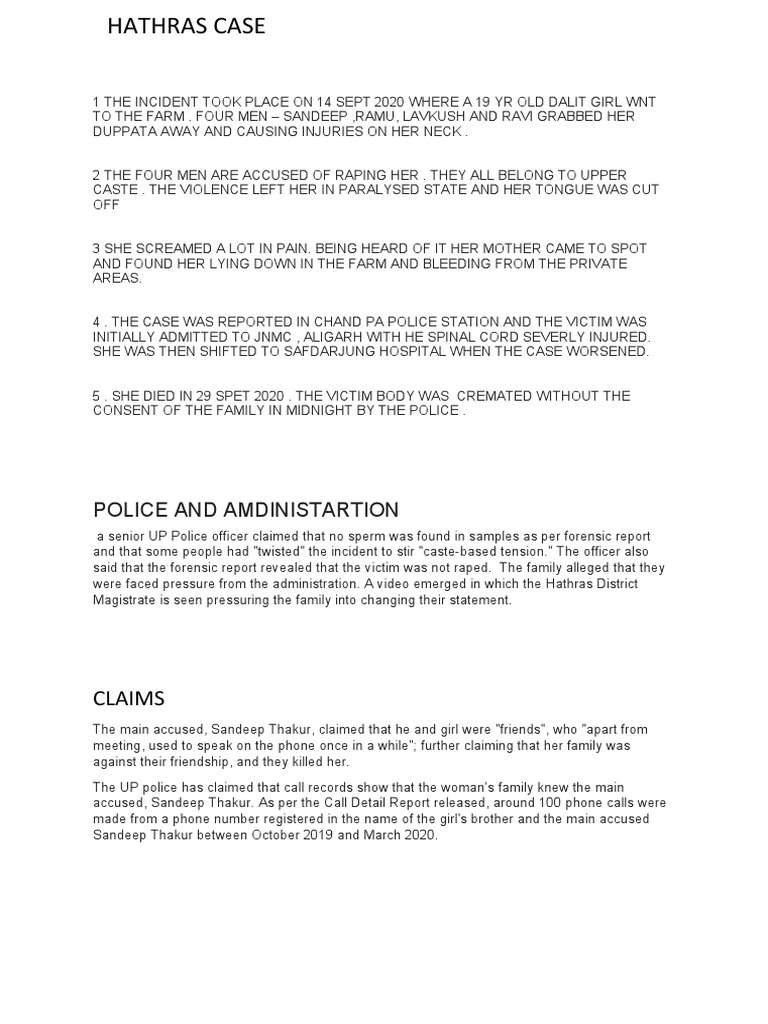 HATHRAS CASE

1 THE INCIDENT TOOK PLACE ON 14 SEPT 2020 WHERE A 19 YR OLD DALIT GIRL WNT TO THE FARM . FOUR MEN – SANDEEP ,RAMU, LAVKUSH AND RAVI GRABBED HER DUPPATA AWAY AND CAUSING INJURIES ON HER NECK .

2 THE FOUR MEN ARE ACCUSED OF RAPING HER . THEY ALL BELONG TO UPPER CASTE . THE VIOLENCE LEFT HER IN PARALYSED STATE AND HER TONGUE WAS CUT OFF

3 SHE SCREAMED A LOT IN PAIN. BEING HEARD OF IT HER MOTHER CAME TO SPOT AND FOUND HER LYING DOWN IN THE FARM AND BLEEDING FROM THE PRIVATE AREAS.

4 . THE CASE WAS REPORTED IN CHAND PA POLICE STATION AND THE VICTIM WAS INITIALLY ADMITTED TO JNMC , ALIGARH WITH HE SPINAL CORD SEVERLY INJURED. SHE WAS THEN SHIFTED TO SAFDARJUNG HOSPITAL WHEN THE CASE WORSENED.

5 . SHE DIED IN 29 SPET 2020 . THE VICTIM BODY WAS CREMATED WITHOUT THE CONSENT OF THE FAMILY IN MIDNIGHT BY THE POLICE .

POLICE AND AMDINISTARTION

a senior UP Police officer claimed that no sperm was found in samples as per forensic report and that some people had "twisted" the incident to stir "caste-based tension." The officer also said that the forensic report revealed that the victim was not raped. The family alleged that they were faced pressure from the administration. A video emerged in which the Hathras District Magistrate is seen pressuring the family into changing their statement.

CLAIMS

The main accused, Sandeep Thakur, claimed that he and girl were "friends", who "apart from meeting, used to speak on the phone once in a while"; further claiming that her family was against their friendship, and they killed her.

The UP police has claimed that call records show that the woman's family knew the main accused, Sandeep Thakur. As per the Call Detail Report released, around 100 phone calls were made from a phone number registered in the name of the girl's brother and the main accused Sandeep Thakur between October 2019 and March 2020.